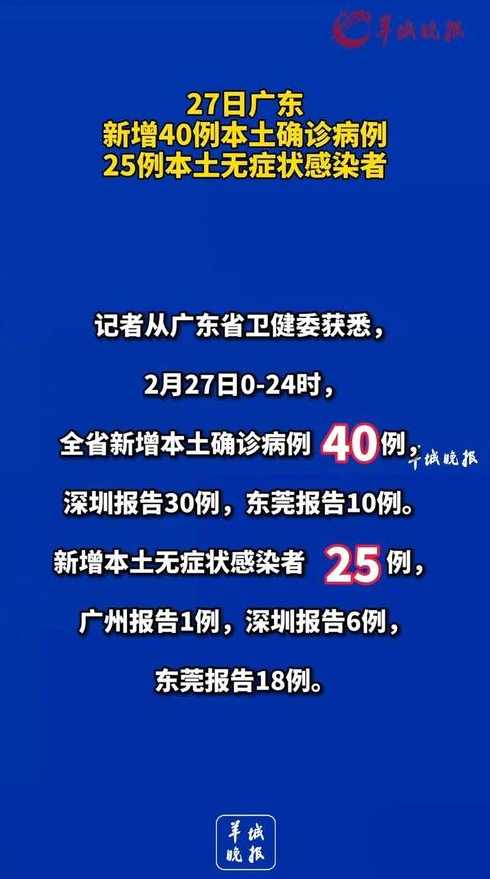 羊城晚报

27日广东
新增40例本土确诊病例
25例本土无症状感染者

记者从广东省卫健委获悉，

2月27日0-24时，

全省新增本土确诊病例 40例，

羊城晚报

深圳报告30例，东莞报告10例。

新增本土无症状感染者 25例，

广州报告1例，深圳报告6例，

东莞报告18例。

羊城晚报